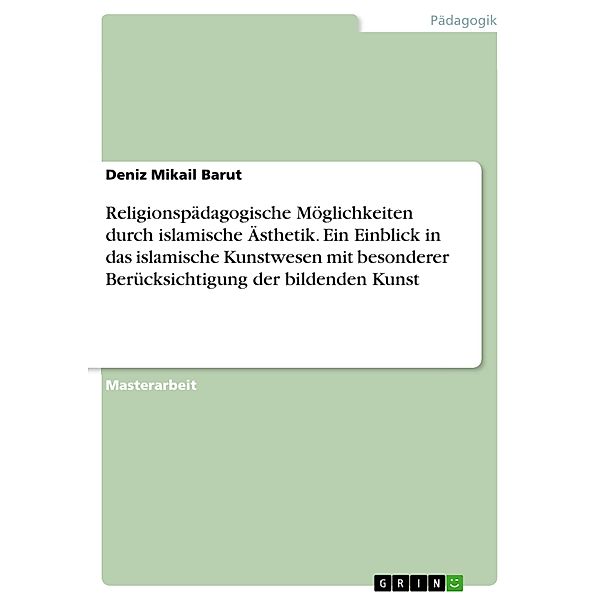 Pädagogik

Deniz Mikail Barut

Religionspädagogische Möglichkeiten durch islamische Ästhetik. Ein Einblick in das islamische Kunstwesen mit besonderer Berücksichtigung der bildenden Kunst

Masterarbeit

GRIN